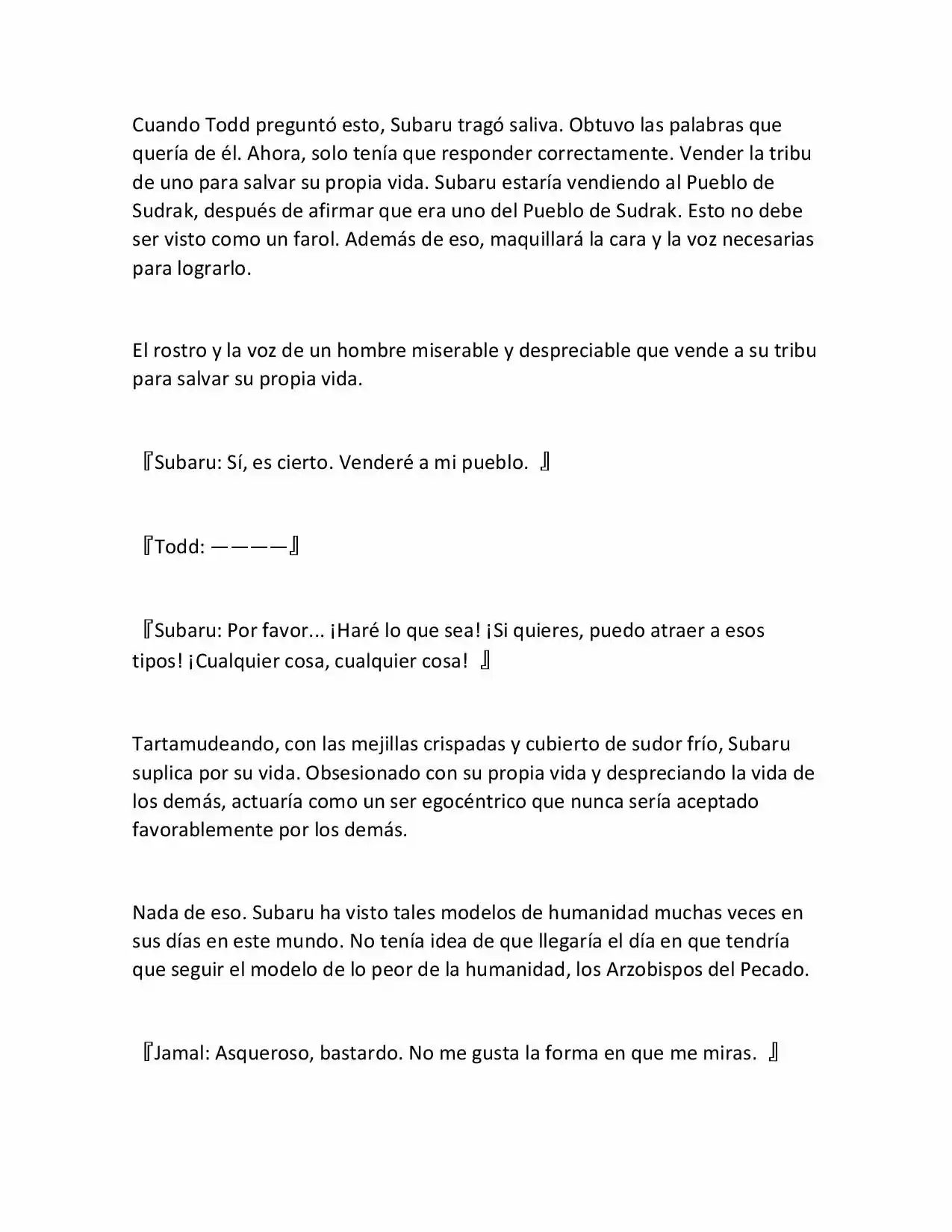 Cuando Todd preguntó esto, Subaru tragó saliva. Obtuvo las palabras que quería de él. Ahora, solo tenía que responder correctamente. Vender la tribu de uno para salvar su propia vida. Subaru estaría vendiendo al Pueblo de Sudrak, después de afirmar que era uno del Pueblo de Sudrak. Esto no debe ser visto como un farol. Además de eso, maquillará la cara y la voz necesarias para lograrlo.

El rostro y la voz de un hombre miserable y despreciable que vende a su tribu para salvar su propia vida.

『Subaru: Sí, es cierto. Venderé a mi pueblo. 』

『Todd: ————』

『Subaru: Por favor... ¡Haré lo que sea! ¡Si quieres, puedo atraer a esos tipos! ¡Cualquier cosa, cualquier cosa! 』

Tartamudeando, con las mejillas crispadas y cubierto de sudor frío, Subaru suplica por su vida. Obsesionado con su propia vida y despreciando la vida de los demás, actuaría como un ser egocéntrico que nunca sería aceptado favorablemente por los demás.

Nada de eso. Subaru ha visto tales modelos de humanidad muchas veces en sus días en este mundo. No tenía idea de que llegaría el día en que tendría que seguir el modelo de lo peor de la humanidad, los Arzobispos del Pecado.

『Jamal: Asqueroso, bastardo. No me gusta la forma en que me miras. 』